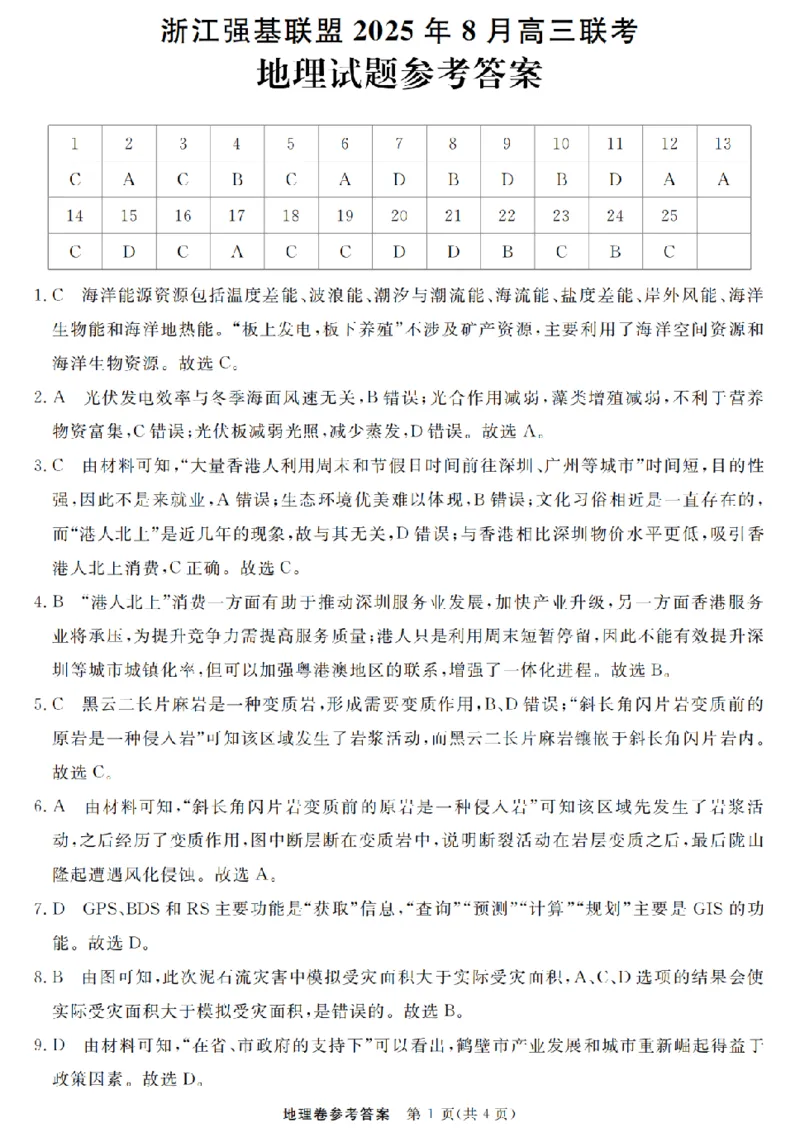 浙江强基联盟 2025 年 8 月高三联考
地理试题参考答案

| 1 | 2 | 3 | 4 | 5 | 6 | 7 | 8 | 9 | 10 | 11 | 12 | 13 |
|---|---|---|---|---|---|---|---|---|---|---|---|---|
| C | A | C | B | C | A | D | B | D | B | D | A | A |
| 14 | 15 | 16 | 17 | 18 | 19 | 20 | 21 | 22 | 23 | 24 | 25 | |
| C | D | C | A | C | C | D | D | B | C | B | C | |

1. C　海洋能源资源包括温度差能、波浪能、潮汐与潮流能、海流能、盐度差能、岸外风能、海洋生物能和海洋地热能。“板上发电，板下养殖”不涉及矿产资源，主要利用了海洋空间资源和海洋生物资源。故选 C。

2. A　光伏发电效率与冬季海面风速无关，B 错误；光合作用减弱，藻类增殖减弱，不利于营养物资富集，C 错误；光伏板减弱光照，减少蒸发，D 错误。故选 A。

3. C　由材料可知，“大量香港人利用周末和节假日时间前往深圳、广州等城市”时间短，目的性强，因此不是来就业，A 错误；生态环境优美难以体现，B 错误；文化习俗相近是一直存在的，而“港人北上”是近几年的现象，故与其无关，D 错误；与香港相比深圳物价水平更低，吸引香港人北上消费，C 正确。故选 C。

4. B　“港人北上”消费一方面有助于推动深圳服务业发展，加快产业升级，另一方面香港服务业将承压，为提升竞争力需提高服务质量；港人只是利用周末短暂停留，因此不能有效提升深圳等城市城镇化率，但可以加强粤港澳地区的联系，增强了一体化进程。故选 B。

5. C　黑云二长片麻岩是一种变质岩，形成需要变质作用，B、D 错误；“斜长角闪片岩变质前的原岩是一种侵入岩”可知该区域发生了岩浆活动，而黑云二长片麻岩镶嵌于斜长角闪片岩内。故选 C。

6. A　由材料可知，“斜长角闪片岩变质前的原岩是一种侵入岩”可知该区域先发生了岩浆活动，之后经历了变质作用，图中断层断在变质岩中，说明断裂活动在岩层变质之后，最后陇山隆起遭遇风化侵蚀。故选 A。

7. D　GPS、BDS 和 RS 主要功能是“获取”信息，“查询”“预测”“计算”“规划”主要是 GIS 的功能。故选 D。

8. B　由图可知，此次泥石流灾害中模拟受灾面积大于实际受灾面积，A、C、D 选项的结果会使实际受灾面积大于模拟受灾面积，是错误的。故选 B。

9. D　由材料可知，“在省、市政府的支持下”可以看出，鹤壁市产业发展和城市重新崛起得益于政策因素。故选 D。

地理卷参考答案　第 1 页（共 4 页）